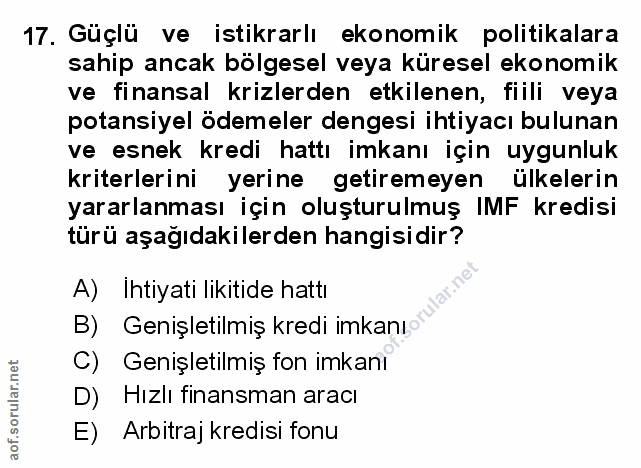 17. Güçlü ve istikrarlı ekonomik politikalara sahip ancak bölgesel veya küresel ekonomik ve finansal krizlerden etkilenen, fiili veya potansiyel ödemeler dengesi ihtiyacı bulunan ve esnek kredi hattı imkanı için uygunluk kriterlerini yerine getiremeyen ülkelerin yararlanması için oluşturulmuş IMF kredisi türü aşağıdakilerden hangisidir?

A) İhtiyati likitide hattı
B) Genişletilmiş kredi imkanı
C) Genişletilmiş fon imkanı
D) Hızlı finansman aracı
E) Arbitraj kredisi fonu

aof.sorular.net

aof.sorular.net